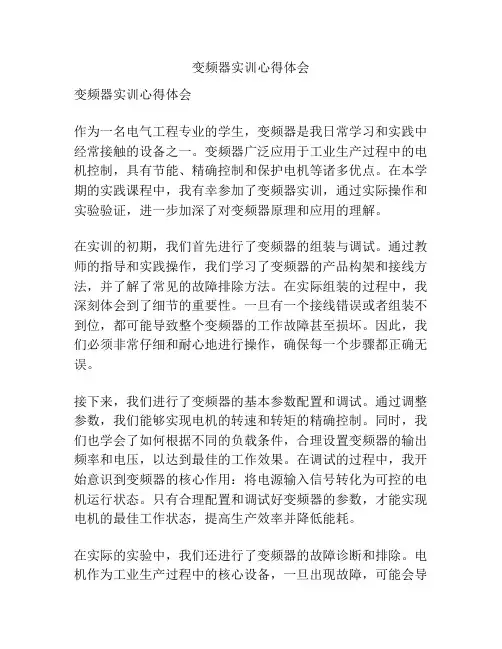 变频器实训心得体会

变频器实训心得体会

作为一名电气工程专业的学生，变频器是我日常学习和实践中经常接触的设备之一。变频器广泛应用于工业生产过程中的电机控制，具有节能、精确控制和保护电机等诸多优点。在本学期的实践课程中，我有幸参加了变频器实训，通过实际操作和实验验证，进一步加深了对变频器原理和应用的理解。

在实训的初期，我们首先进行了变频器的组装与调试。通过教师的指导和实践操作，我们学习了变频器的产品构架和接线方法，并了解了常见的故障排除方法。在实际组装的过程中，我深刻体会到了细节的重要性。一旦有一个接线错误或者组装不到位，都可能导致整个变频器的工作故障甚至损坏。因此，我们必须非常仔细和耐心地进行操作，确保每一个步骤都正确无误。

接下来，我们进行了变频器的基本参数配置和调试。通过调整参数，我们能够实现电机的转速和转矩的精确控制。同时，我们也学会了如何根据不同的负载条件，合理设置变频器的输出频率和电压，以达到最佳的工作效果。在调试的过程中，我开始意识到变频器的核心作用：将电源输入信号转化为可控的电机运行状态。只有合理配置和调试好变频器的参数，才能实现电机的最佳工作状态，提高生产效率并降低能耗。

在实际的实验中，我们还进行了变频器的故障诊断和排除。电机作为工业生产过程中的核心设备，一旦出现故障，可能会导